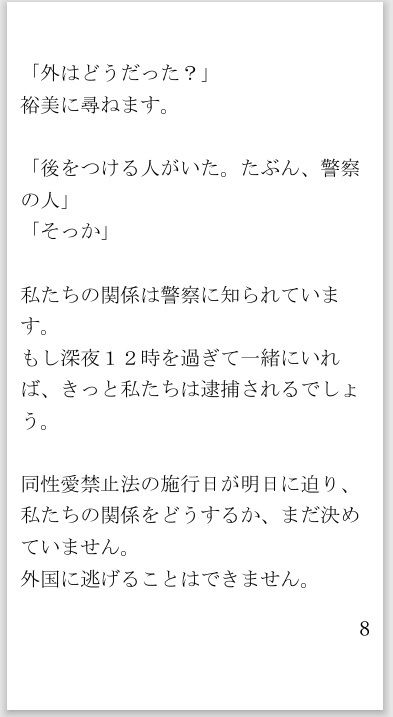 「外はどうだった？」
裕美に尋ねます。

「後をつける人がいた。たぶん、警察の人」
「そっか」

私たちの関係は警察に知られています。
もし深夜１２時を過ぎて一緒にいれば、きっと私たちは逮捕されるでしょう。

同性愛禁止法の施行日が明日に迫り、私たちの関係をどうするか、まだ決めていません。
外国に逃げることはできません。

8